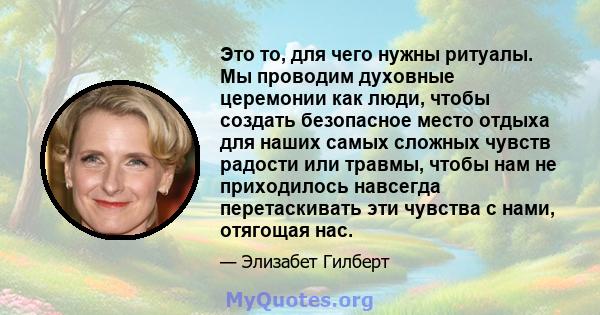 Это то, для чего нужны ритуалы. Мы проводим духовные церемонии как люди, чтобы создать безопасное место отдыха для наших самых сложных чувств радости или травмы, чтобы нам не приходилось навсегда перетаскивать эти чувства с нами, отягощая нас.

— Элизабет Гилберт

MyQuotes.org